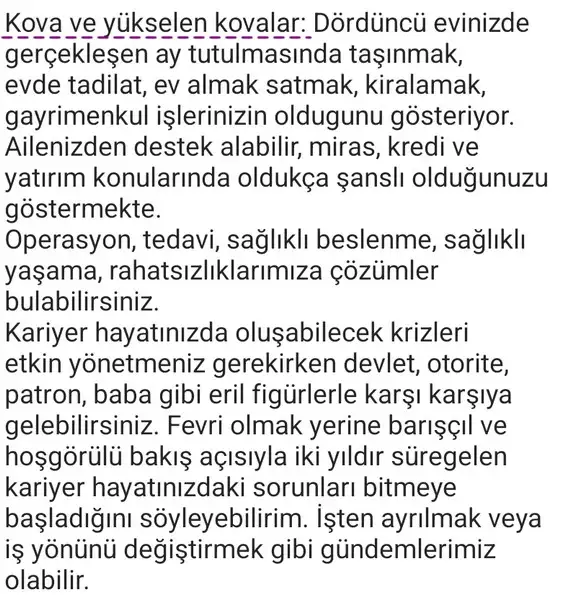 Kova ve yükselen kovalar: Dördüncü evinizde gerçekleşen ay tutulmasında taşınmak, evde tadilat, ev almak satmak, kiralamak, gayrimenkul işlerinizin oldugunu gösteriyor. Ailenizden destek alabilir, miras, kredi ve yatırım konularında oldukça şanslı olduğunuzu göstermekte.
Operasyon, tedavi, sağlıklı beslenme, sağlıklı yaşama, rahatsızlıklarımıza çözümler bulabilirsiniz.
Kariyer hayatınızda oluşabilecek krizleri etkin yönetmeniz gerekirken devlet, otorite, patron, baba gibi eril figürlerle karşı karşıya gelebilirsiniz. Fevri olmak yerine barışçıl ve hoşgörülü bakış açısıyla iki yıldır süregelen kariyer hayatınızdaki sorunları bitmeye başladığını söyleyebilirim. İşten ayrılmak veya iş yönünü değiştirmek gibi gündemlerimiz olabilir.